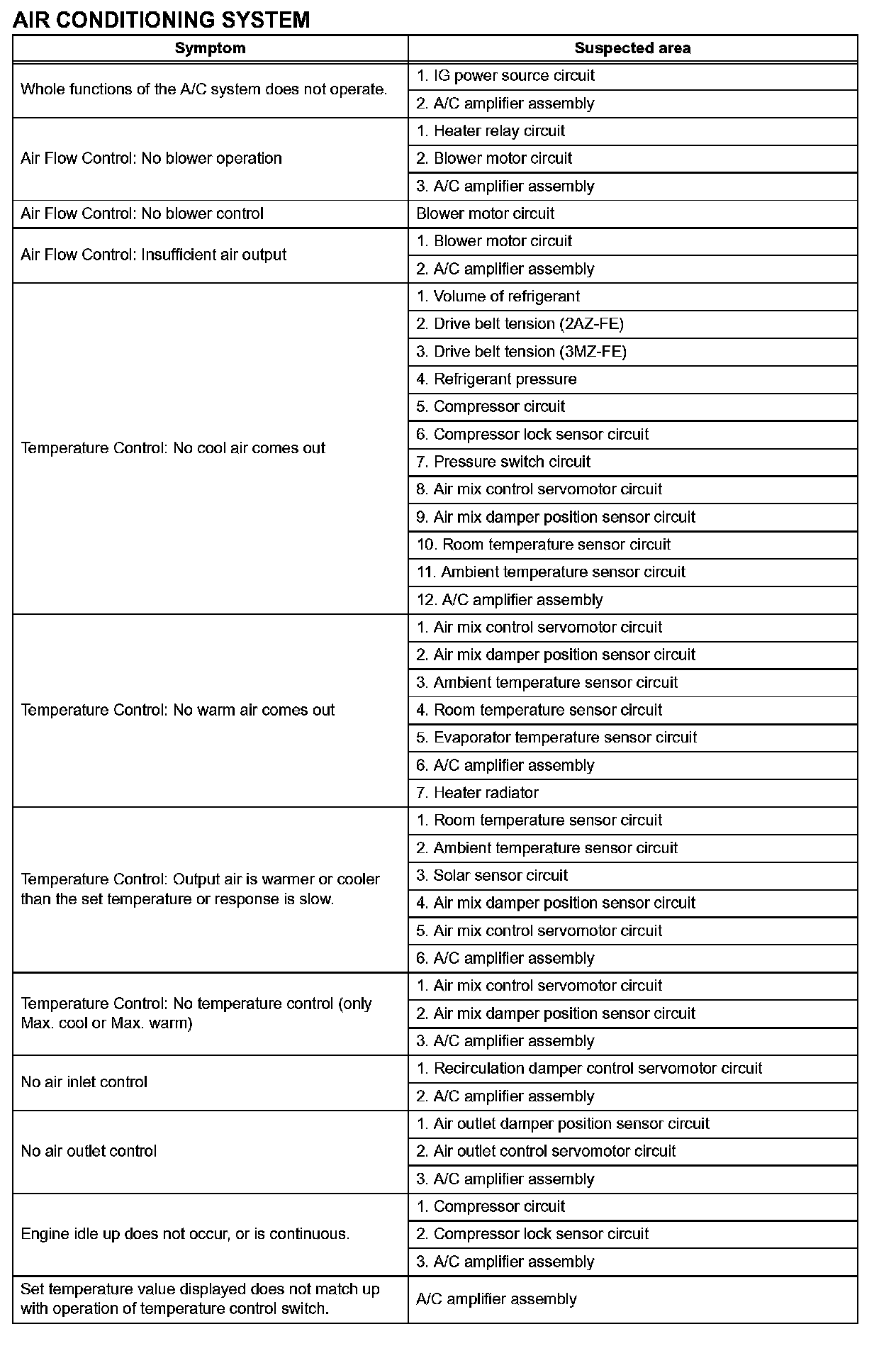 AIR CONDITIONING SYSTEM

| Symptom | Suspected area |
|---|---|
| Whole functions of the A/C system does not operate. | 1. IG power source circuit |
| | 2. A/C amplifier assembly |
| Air Flow Control: No blower operation | 1. Heater relay circuit |
| | 2. Blower motor circuit |
| | 3. A/C amplifier assembly |
| Air Flow Control: No blower control | Blower motor circuit |
| Air Flow Control: Insufficient air output | 1. Blower motor circuit |
| | 2. A/C amplifier assembly |
| Temperature Control: No cool air comes out | 1. Volume of refrigerant |
| | 2. Drive belt tension (2AZ-FE) |
| | 3. Drive belt tension (3MZ-FE) |
| | 4. Refrigerant pressure |
| | 5. Compressor circuit |
| | 6. Compressor lock sensor circuit |
| | 7. Pressure switch circuit |
| | 8. Air mix control servomotor circuit |
| | 9. Air mix damper position sensor circuit |
| | 10. Room temperature sensor circuit |
| | 11. Ambient temperature sensor circuit |
| | 12. A/C amplifier assembly |
| Temperature Control: No warm air comes out | 1. Air mix control servomotor circuit |
| | 2. Air mix damper position sensor circuit |
| | 3. Ambient temperature sensor circuit |
| | 4. Room temperature sensor circuit |
| | 5. Evaporator temperature sensor circuit |
| | 6. A/C amplifier assembly |
| | 7. Heater radiator |
| Temperature Control: Output air is warmer or cooler than the set temperature or response is slow. | 1. Room temperature sensor circuit |
| | 2. Ambient temperature sensor circuit |
| | 3. Solar sensor circuit |
| | 4. Air mix damper position sensor circuit |
| | 5. Air mix control servomotor circuit |
| | 6. A/C amplifier assembly |
| Temperature Control: No temperature control (only Max. cool or Max. warm) | 1. Air mix control servomotor circuit |
| | 2. Air mix damper position sensor circuit |
| | 3. A/C amplifier assembly |
| No air inlet control | 1. Recirculation damper control servomotor circuit |
| | 2. A/C amplifier assembly |
| No air outlet control | 1. Air outlet damper position sensor circuit |
| | 2. Air outlet control servomotor circuit |
| | 3. A/C amplifier assembly |
| Engine idle up does not occur, or is continuous. | 1. Compressor circuit |
| | 2. Compressor lock sensor circuit |
| | 3. A/C amplifier assembly |
| Set temperature value displayed does not match up with operation of temperature control switch. | A/C amplifier assembly |